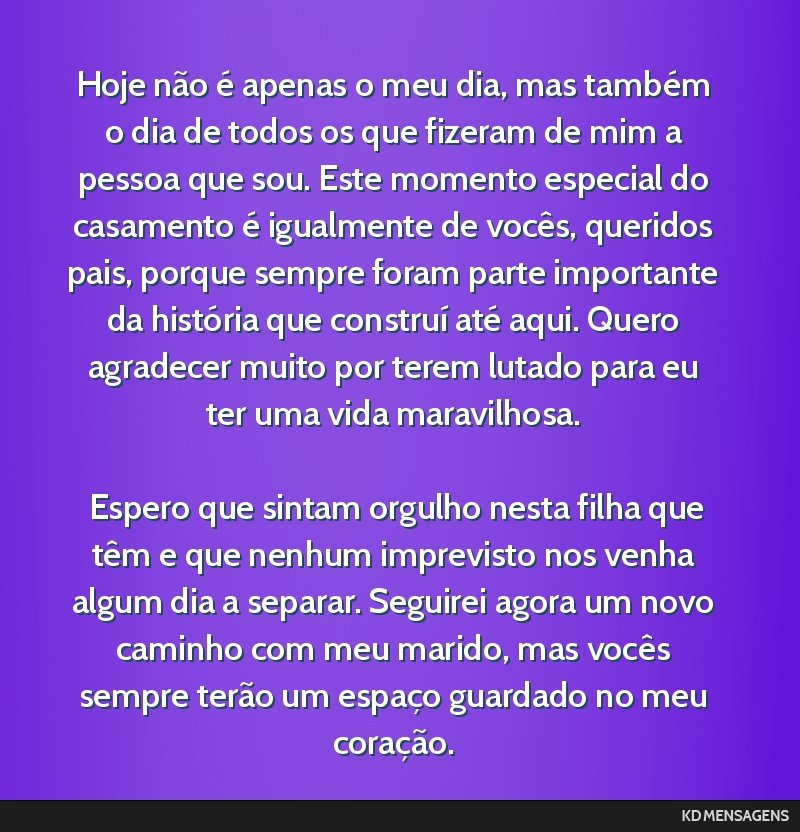 Hoje não é apenas o meu dia, mas também o dia de todos os que fizeram de mim a pessoa que sou. Este momento especial do casamento é igualmente de vocês, queridos pais, porque sempre foram parte importante da história que construí até aqui. Quero agradecer muito por terem lutado para eu ter uma vida maravilhosa.

Espero que sintam orgulho nesta filha que têm e que nenhum imprevisto nos venha algum dia a separar. Seguirei agora um novo caminho com meu marido, mas vocês sempre terão um espaço guardado no meu coração.

KD MENSAGENS